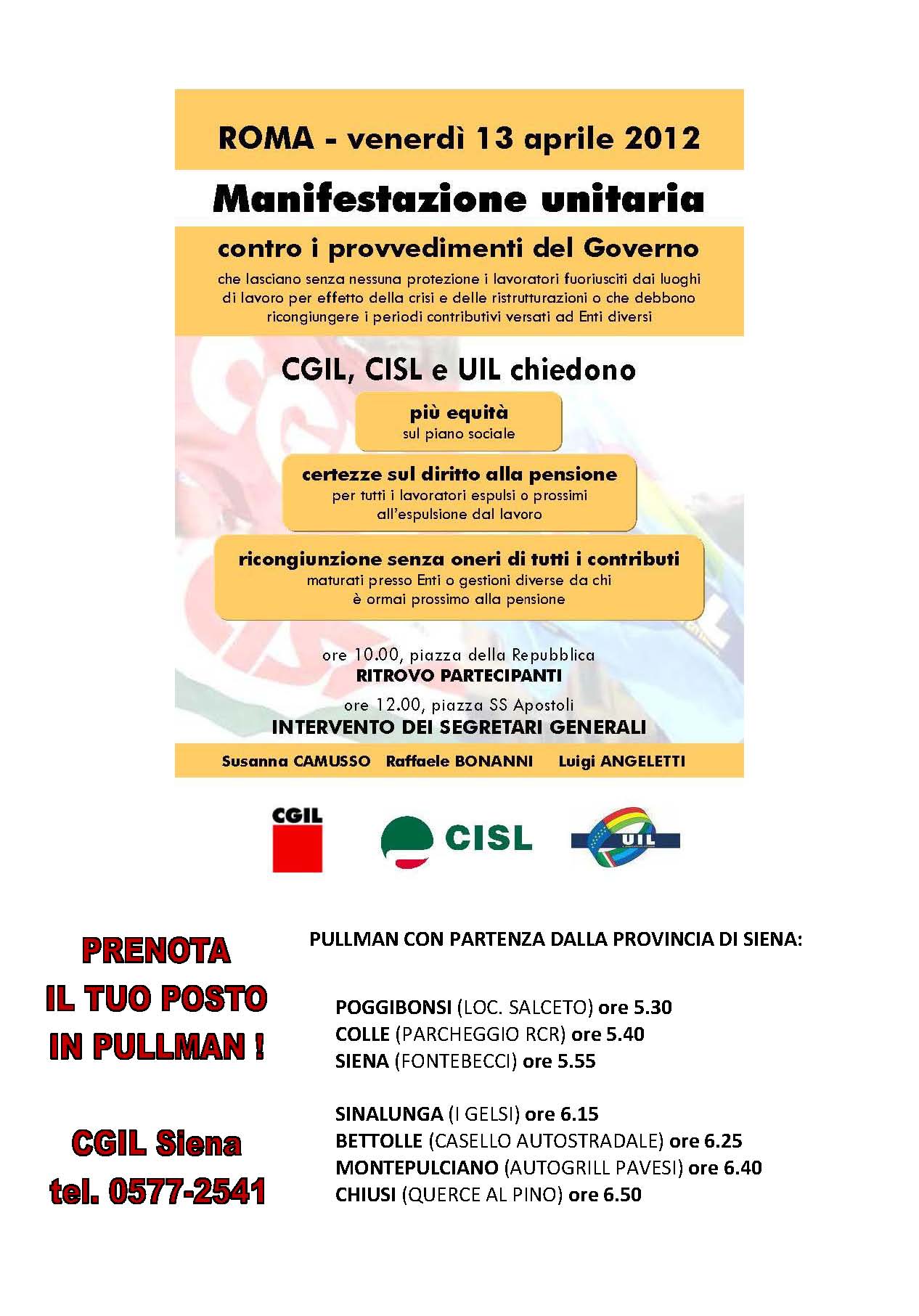 ROMA - venerdì 13 aprile 2012

Manifestazione unitaria

contro i provvedimenti del Governo

che lasciano senza nessuna protezione i lavoratori fuoriusciti dai luoghi di lavoro per effetto della crisi e delle ristrutturazioni o che debbono ricongiungere i periodi contributivi versati ad Enti diversi

CGIL, CISL e UIL chiedono

più equità
sul piano sociale

certezze sul diritto alla pensione
per tutti i lavoratori espulsi o prossimi all'espulsione dal lavoro

ricongiunzione senza oneri di tutti i contributi
maturati presso Enti o gestioni diverse da chi è ormai prossimo alla pensione

ore 10.00, piazza della Repubblica
RITROVO PARTECIPANTI

ore 12.00, piazza SS Apostoli
INTERVENTO DEI SEGRETARI GENERALI

Susanna CAMUSSO Raffaele BONANNI Luigi ANGELETTI

CGIL CISL UIL

PRENOTA IL TUO POSTO IN PULLMAN !

CGIL Siena
tel. 0577-2541

PULLMAN CON PARTENZA DALLA PROVINCIA DI SIENA:

POGGIBONSI (LOC. SALCETO) ore 5.30
COLLE (PARCHEGGIO RCR) ore 5.40
SIENA (FONTEBECCI) ore 5.55

SINALUNGA (I GELSI) ore 6.15
BETTOLLE (CASELLO AUTOSTRADALE) ore 6.25
MONTEPULCIANO (AUTOGRILL PAVESI) ore 6.40
CHIUSI (QUERCE AL PINO) ore 6.50